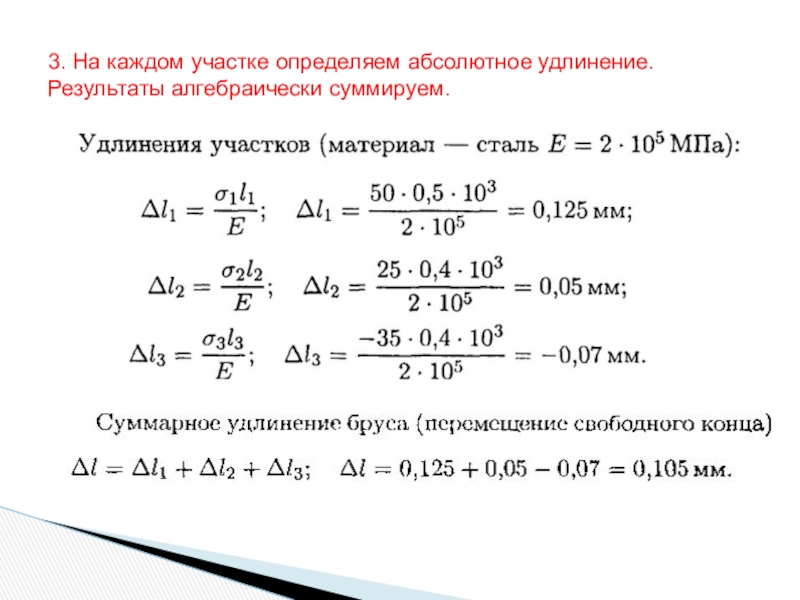 3. На каждом участке определяем абсолютное удлинение. Результаты алгебраически суммируем.

Удлинения участков (материал — сталь $E = 2 \cdot 10^5$ МПа):

$\Delta l_1 = \frac{\sigma_1 l_1}{E}$; $\Delta l_1 = \frac{50 \cdot 0{,}5 \cdot 10^3}{2 \cdot 10^5} = 0{,}125$ мм;

$\Delta l_2 = \frac{\sigma_2 l_2}{E}$; $\Delta l_2 = \frac{25 \cdot 0{,}4 \cdot 10^3}{2 \cdot 10^5} = 0{,}05$ мм;

$\Delta l_3 = \frac{\sigma_3 l_3}{E}$; $\Delta l_3 = \frac{-35 \cdot 0{,}4 \cdot 10^3}{2 \cdot 10^5} = -0{,}07$ мм.

Суммарное удлинение бруса (перемещение свободного конца)

$\Delta l = \Delta l_1 + \Delta l_2 + \Delta l_3$; $\Delta l = 0{,}125 + 0{,}05 - 0{,}07 = 0{,}105$ мм.